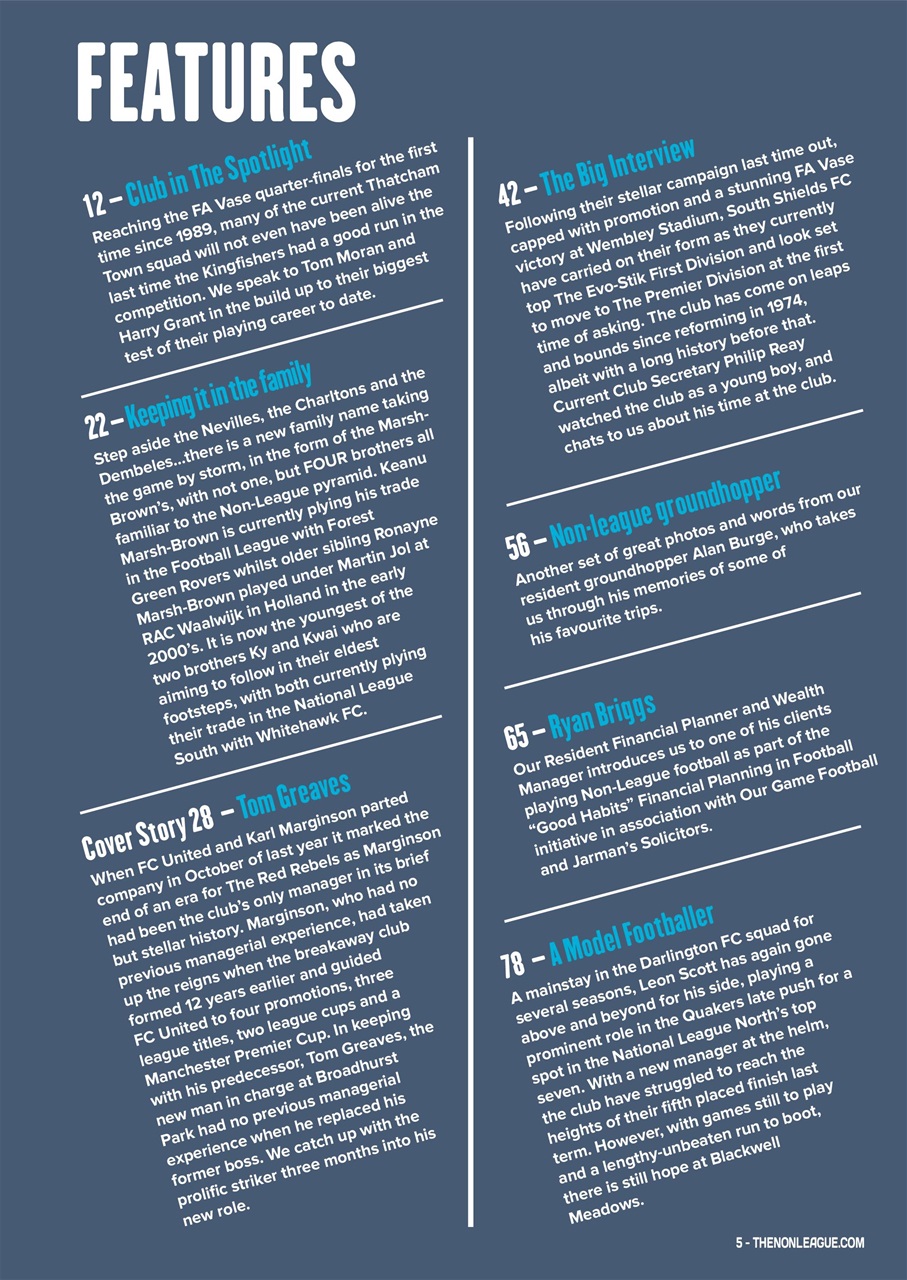 FEATURES

12 – Club in The Spotlight

Reaching the FA Vase quarter-finals for the first time since 1989, many of the current Thatcham Town squad will not even have been alive the last time the Kingfishers had a good run in the competition. We speak to Tom Moran and Harry Grant in the build up to their biggest test of their playing career to date.

22 – Keeping it in the family

Step aside the Nevilles, the Charltons and the Dembeles...there is a new family name taking the game by storm, in the form of the Marsh-Brown's, with not one, but FOUR brothers all familiar to the Non-League pyramid. Keanu Marsh-Brown is currently plying his trade in the Football League with Forest Green Rovers whilst older sibling Ronayne Marsh-Brown played under Martin Jol at RAC Waalwijk in Holland in the early 2000's. It is now the youngest of the two brothers Ky and Kwai who are aiming to follow in their eldest footsteps, with both currently plying their trade in the National League South with Whitehawk FC.

Cover Story 28 – Tom Greaves

When FC United and Karl Marginson parted company in October of last year it marked the end of an era for The Red Rebels as Marginson had been the club's only manager in its brief but stellar history. Marginson, who had no previous managerial experience, had taken up the reigns when the breakaway club formed 12 years earlier and guided FC United to four promotions, three league titles, two league cups and a Manchester Premier Cup. In keeping with his predecessor, Tom Greaves, the new man in charge at Broadhurst Park had no previous managerial experience when he replaced his former boss. We catch up with the prolific striker three months into his new role.

42 – The Big Interview

Following their stellar campaign last time out, capped with promotion and a stunning FA Vase victory at Wembley Stadium, South Shields FC have carried on their form as they currently top The Evo-Stik First Division and look set to move to The Premier Division at the first time of asking. The club has come on leaps and bounds since reforming in 1974, albeit with a long history before that. Current Club Secretary Philip Reay watched the club as a young boy, and chats to us about his time at the club.

56 – Non-league groundhopper

Another set of great photos and words from our resident groundhopper Alan Burge, who takes us through his memories of some of his favourite trips.

65 – Ryan Briggs

Our Resident Financial Planner and Wealth Manager introduces us to one of his clients playing Non-League football as part of the "Good Habits" Financial Planning in Football initiative in association with Our Game Football and Jarman's Solicitors.

78 – A Model Footballer

A mainstay in the Darlington FC squad for several seasons, Leon Scott has again gone above and beyond for his side, playing a prominent role in the Quakers late push for a spot in the National League North's top seven. With a new manager at the helm, the club have struggled to reach the heights of their fifth placed finish last term. However, with games still to play and a lengthy-unbeaten run to boot, there is still hope at Blackwell Meadows.

5 - THENONLEAGUE.COM